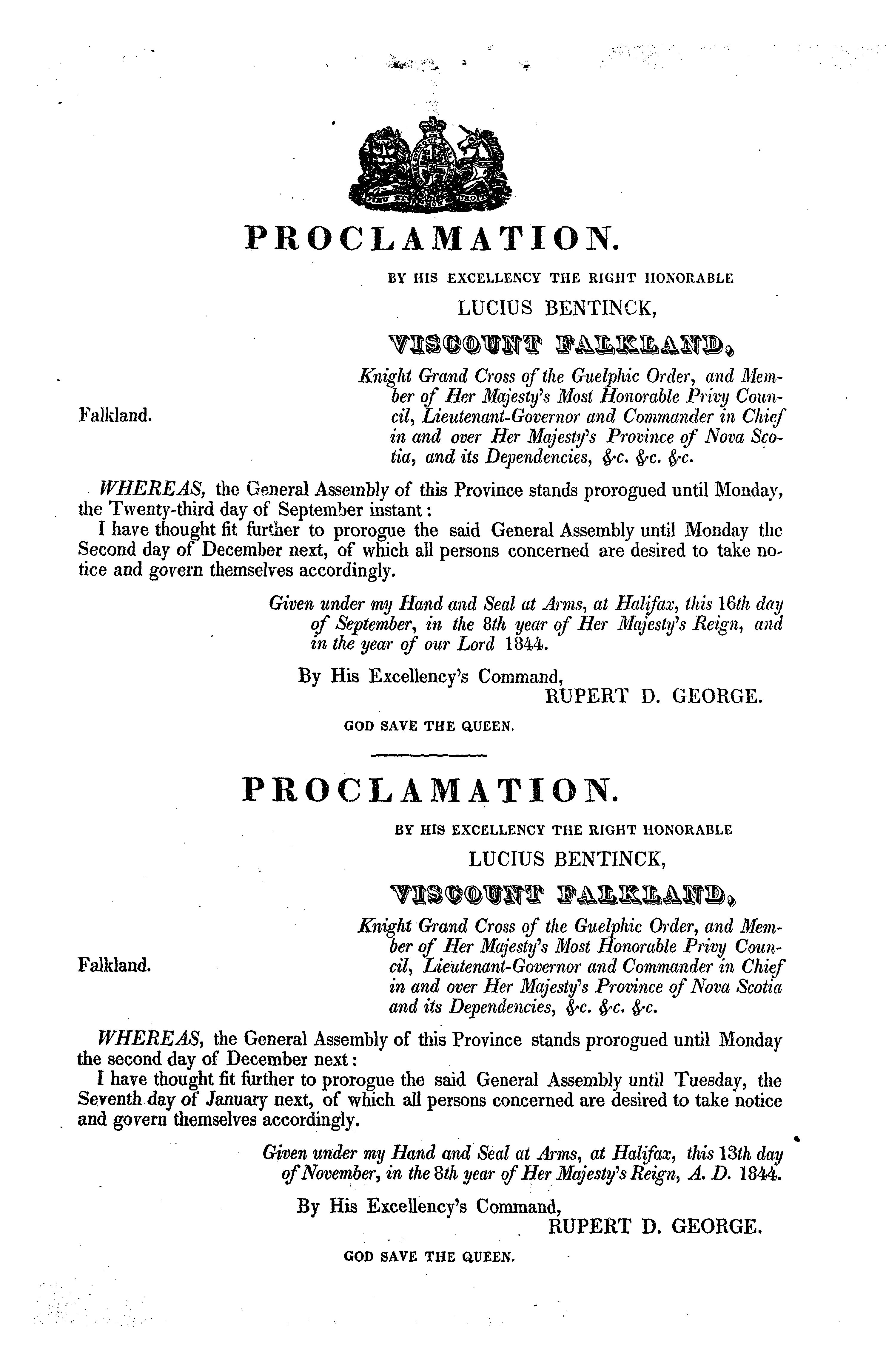 PROCLAMATION.

BY HIS EXCELLENCY THE RIGHT HONORABLE

LUCIUS BENTINCK,

VISCOUNT FALKLAND,

Falkland.

Knight Grand Cross of the Guelphic Order, and Member of Her Majesty's Most Honorable Privy Council, Lieutenant-Governor and Commander in Chief in and over Her Majesty's Province of Nova Scotia, and its Dependencies, &c. &c. &c.

WHEREAS, the General Assembly of this Province stands prorogued until Monday, the Twenty-third day of September instant:

I have thought fit further to prorogue the said General Assembly until Monday the Second day of December next, of which all persons concerned are desired to take notice and govern themselves accordingly.

Given under my Hand and Seal at Arms, at Halifax, this 16th day of September, in the 8th year of Her Majesty's Reign, and in the year of our Lord 1844.

By His Excellency's Command,
RUPERT D. GEORGE.

GOD SAVE THE QUEEN.

PROCLAMATION.

BY HIS EXCELLENCY THE RIGHT HONORABLE

LUCIUS BENTINCK,

VISCOUNT FALKLAND,

Falkland.

Knight Grand Cross of the Guelphic Order, and Member of Her Majesty's Most Honorable Privy Council, Lieutenant-Governor and Commander in Chief in and over Her Majesty's Province of Nova Scotia and its Dependencies, &c. &c. &c.

WHEREAS, the General Assembly of this Province stands prorogued until Monday the second day of December next:

I have thought fit further to prorogue the said General Assembly until Tuesday, the Seventh day of January next, of which all persons concerned are desired to take notice and govern themselves accordingly.

Given under my Hand and Seal at Arms, at Halifax, this 13th day of November, in the 8th year of Her Majesty's Reign, A. D. 1844.

By His Excellency's Command,
RUPERT D. GEORGE.

GOD SAVE THE QUEEN.